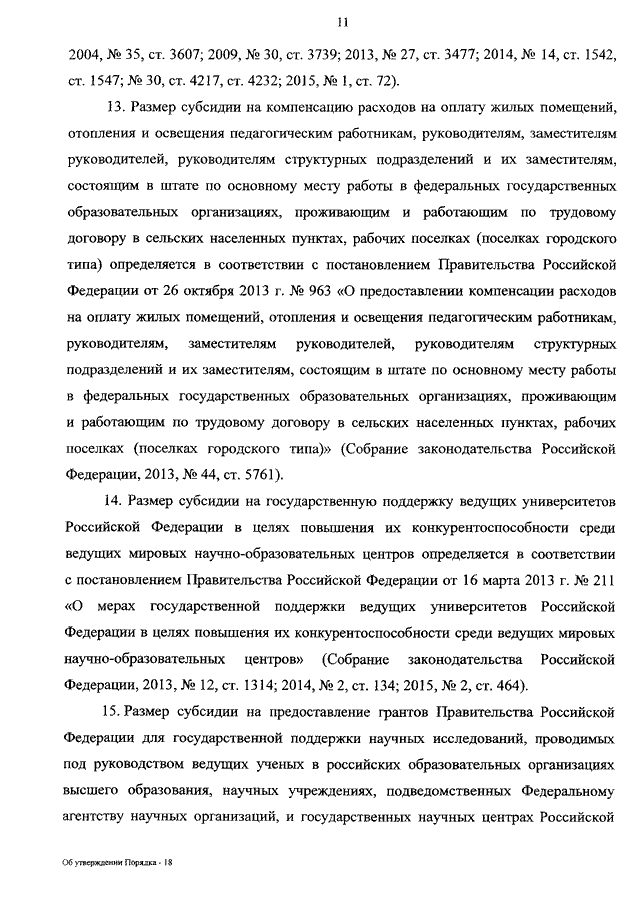 11

2004, № 35, ст. 3607; 2009, № 30, ст. 3739; 2013, № 27, ст. 3477; 2014, № 14, ст. 1542, ст. 1547; № 30, ст. 4217, ст. 4232; 2015, № 1, ст. 72).

13. Размер субсидии на компенсацию расходов на оплату жилых помещений, отопления и освещения педагогическим работникам, руководителям, заместителям руководителей, руководителям структурных подразделений и их заместителям, состоящим в штате по основному месту работы в федеральных государственных образовательных организациях, проживающим и работающим по трудовому договору в сельских населенных пунктах, рабочих поселках (поселках городского типа) определяется в соответствии с постановлением Правительства Российской Федерации от 26 октября 2013 г. № 963 «О предоставлении компенсации расходов на оплату жилых помещений, отопления и освещения педагогическим работникам, руководителям, заместителям руководителей, руководителям структурных подразделений и их заместителям, состоящим в штате по основному месту работы в федеральных государственных образовательных организациях, проживающим и работающим по трудовому договору в сельских населенных пунктах, рабочих поселках (поселках городского типа)» (Собрание законодательства Российской Федерации, 2013, № 44, ст. 5761).

14. Размер субсидии на государственную поддержку ведущих университетов Российской Федерации в целях повышения их конкурентоспособности среди ведущих мировых научно-образовательных центров определяется в соответствии с постановлением Правительства Российской Федерации от 16 марта 2013 г. № 211 «О мерах государственной поддержки ведущих университетов Российской Федерации в целях повышения их конкурентоспособности среди ведущих мировых научно-образовательных центров» (Собрание законодательства Российской Федерации, 2013, № 12, ст. 1314; 2014, № 2, ст. 134; 2015, № 2, ст. 464).

15. Размер субсидии на предоставление грантов Правительства Российской Федерации для государственной поддержки научных исследований, проводимых под руководством ведущих ученых в российских образовательных организациях высшего образования, научных учреждениях, подведомственных Федеральному агентству научных организаций, и государственных научных центрах Российской

Об утверждении Порядка - 18